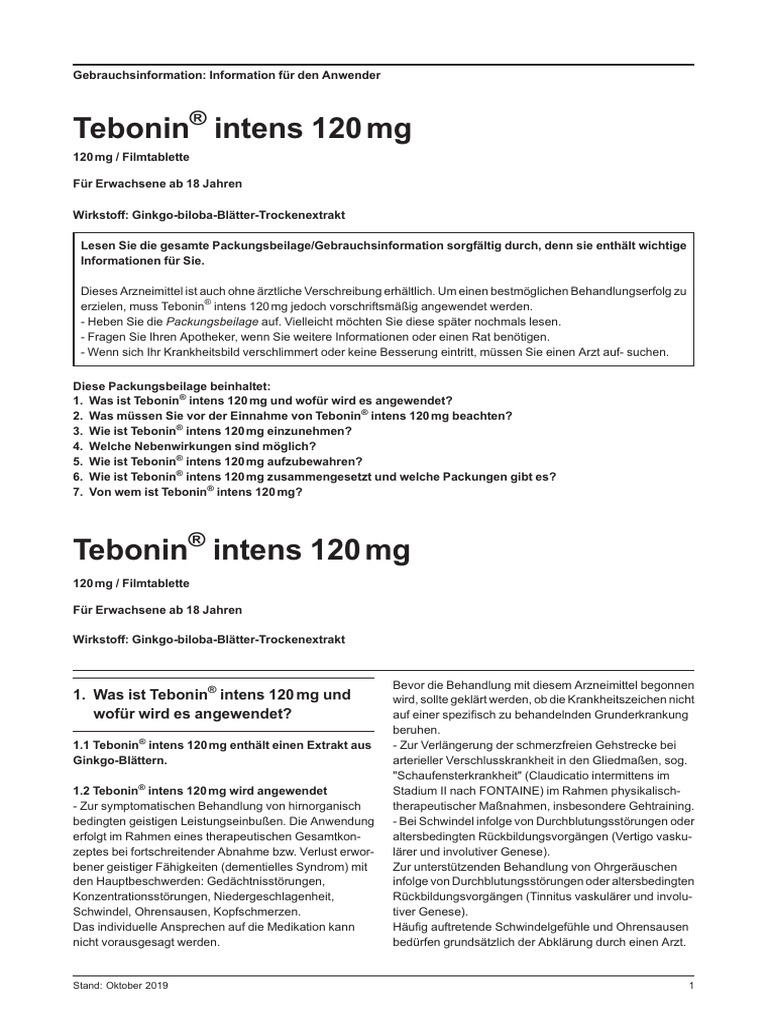 Gebrauchsinformation: Information für den Anwender

Tebonin® intens 120 mg

120 mg / Filmtablette

Für Erwachsene ab 18 Jahren

Wirkstoff: Ginkgo-biloba-Blätter-Trockenextrakt

Lesen Sie die gesamte Packungsbeilage/Gebrauchsinformation sorgfältig durch, denn sie enthält wichtige Informationen für Sie.

Dieses Arzneimittel ist auch ohne ärztliche Verschreibung erhältlich. Um einen bestmöglichen Behandlungserfolg zu erzielen, muss Tebonin® intens 120 mg jedoch vorschriftsmäßig angewendet werden.
- Heben Sie die Packungsbeilage auf. Vielleicht möchten Sie diese später nochmals lesen.
- Fragen Sie Ihren Apotheker, wenn Sie weitere Informationen oder einen Rat benötigen.
- Wenn sich Ihr Krankheitsbild verschlimmert oder keine Besserung eintritt, müssen Sie einen Arzt auf- suchen.

Diese Packungsbeilage beinhaltet:
1. Was ist Tebonin® intens 120 mg und wofür wird es angewendet?
2. Was müssen Sie vor der Einnahme von Tebonin® intens 120 mg beachten?
3. Wie ist Tebonin® intens 120 mg einzunehmen?
4. Welche Nebenwirkungen sind möglich?
5. Wie ist Tebonin® intens 120 mg aufzubewahren?
6. Wie ist Tebonin® intens 120 mg zusammengesetzt und welche Packungen gibt es?
7. Von wem ist Tebonin® intens 120 mg?

Tebonin® intens 120 mg

120 mg / Filmtablette

Für Erwachsene ab 18 Jahren

Wirkstoff: Ginkgo-biloba-Blätter-Trockenextrakt

1. Was ist Tebonin® intens 120 mg und wofür wird es angewendet?

1.1 Tebonin® intens 120 mg enthält einen Extrakt aus Ginkgo-Blättern.

1.2 Tebonin® intens 120 mg wird angewendet
- Zur symptomatischen Behandlung von hirnorganisch bedingten geistigen Leistungseinbußen. Die Anwendung erfolgt im Rahmen eines therapeutischen Gesamtkonzeptes bei fortschreitender Abnahme bzw. Verlust erworbener geistiger Fähigkeiten (dementielles Syndrom) mit den Hauptbeschwerden: Gedächtnisstörungen, Konzentrationsstörungen, Niedergeschlagenheit, Schwindel, Ohrensausen, Kopfschmerzen.
Das individuelle Ansprechen auf die Medikation kann nicht vorausgesagt werden.

Bevor die Behandlung mit diesem Arzneimittel begonnen wird, sollte geklärt werden, ob die Krankheitszeichen nicht auf einer spezifisch zu behandelnden Grunderkrankung beruhen.
- Zur Verlängerung der schmerzfreien Gehstrecke bei arterieller Verschlusskrankheit in den Gliedmaßen, sog. "Schaufensterkrankheit" (Claudicatio intermittens im Stadium II nach FONTAINE) im Rahmen physikalisch-therapeutischer Maßnahmen, insbesondere Gehtraining.
- Bei Schwindel infolge von Durchblutungsstörungen oder altersbedingten Rückbildungsvorgängen (Vertigo vaskulärer und involutiver Genese).
Zur unterstützenden Behandlung von Ohrgeräuschen infolge von Durchblutungsstörungen oder altersbedingten Rückbildungsvorgängen (Tinnitus vaskulärer und involutiver Genese).
Häufig auftretende Schwindelgefühle und Ohrensausen bedürfen grundsätzlich der Abklärung durch einen Arzt.

Stand: Oktober 2019

1